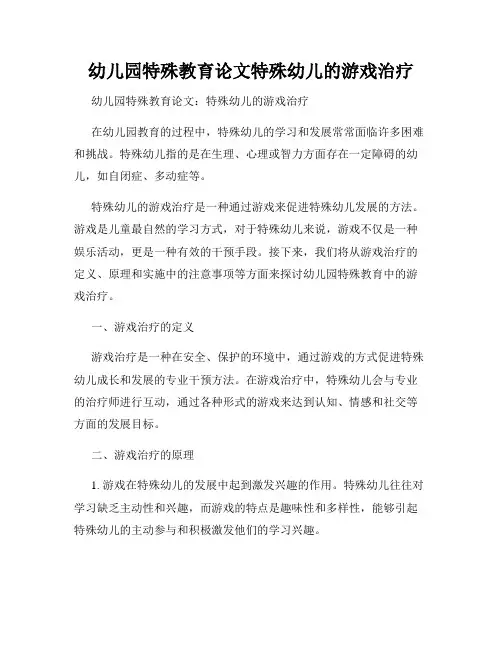 幼儿园特殊教育论文特殊幼儿的游戏治疗

幼儿园特殊教育论文：特殊幼儿的游戏治疗

在幼儿园教育的过程中，特殊幼儿的学习和发展常常面临许多困难和挑战。特殊幼儿指的是在生理、心理或智力方面存在一定障碍的幼儿，如自闭症、多动症等。

特殊幼儿的游戏治疗是一种通过游戏来促进特殊幼儿发展的方法。游戏是儿童最自然的学习方式，对于特殊幼儿来说，游戏不仅是一种娱乐活动，更是一种有效的干预手段。接下来，我们将从游戏治疗的定义、原理和实施中的注意事项等方面来探讨幼儿园特殊教育中的游戏治疗。

一、游戏治疗的定义

游戏治疗是一种在安全、保护的环境中，通过游戏的方式促进特殊幼儿成长和发展的专业干预方法。在游戏治疗中，特殊幼儿会与专业的治疗师进行互动，通过各种形式的游戏来达到认知、情感和社交等方面的发展目标。

二、游戏治疗的原理

1. 游戏在特殊幼儿的发展中起到激发兴趣的作用。特殊幼儿往往对学习缺乏主动性和兴趣，而游戏的特点是趣味性和多样性，能够引起特殊幼儿的主动参与和积极激发他们的学习兴趣。